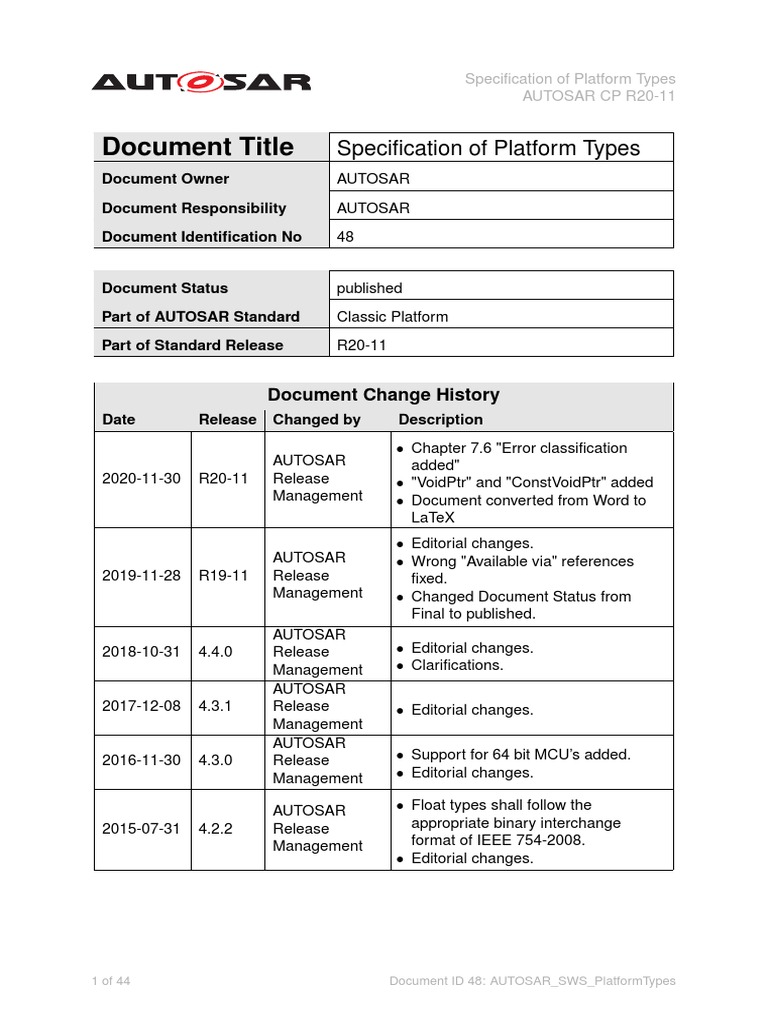 AUTOSAR

Specification of Platform Types
AUTOSAR CP R20-11

| Document Title | Specification of Platform Types |
|---|---|
| Document Owner | AUTOSAR |
| Document Responsibility | AUTOSAR |
| Document Identification No | 48 |

| Document Status | published |
|---|---|
| Part of AUTOSAR Standard | Classic Platform |
| Part of Standard Release | R20-11 |

Document Change History

| Date | Release | Changed by | Description |
|---|---|---|---|
| 2020-11-30 | R20-11 | AUTOSAR Release Management | • Chapter 7.6 "Error classification added" • "VoidPtr" and "ConstVoidPtr" added • Document converted from Word to LaTeX |
| 2019-11-28 | R19-11 | AUTOSAR Release Management | • Editorial changes. • Wrong "Available via" references fixed. • Changed Document Status from Final to published. |
| 2018-10-31 | 4.4.0 | AUTOSAR Release Management | • Editorial changes. • Clarifications. |
| 2017-12-08 | 4.3.1 | AUTOSAR Release Management | • Editorial changes. |
| 2016-11-30 | 4.3.0 | AUTOSAR Release Management | • Support for 64 bit MCU's added. • Editorial changes. |
| 2015-07-31 | 4.2.2 | AUTOSAR Release Management | • Float types shall follow the appropriate binary interchange format of IEEE 754-2008. • Editorial changes. |

1 of 44

Document ID 48: AUTOSAR_SWS_PlatformTypes